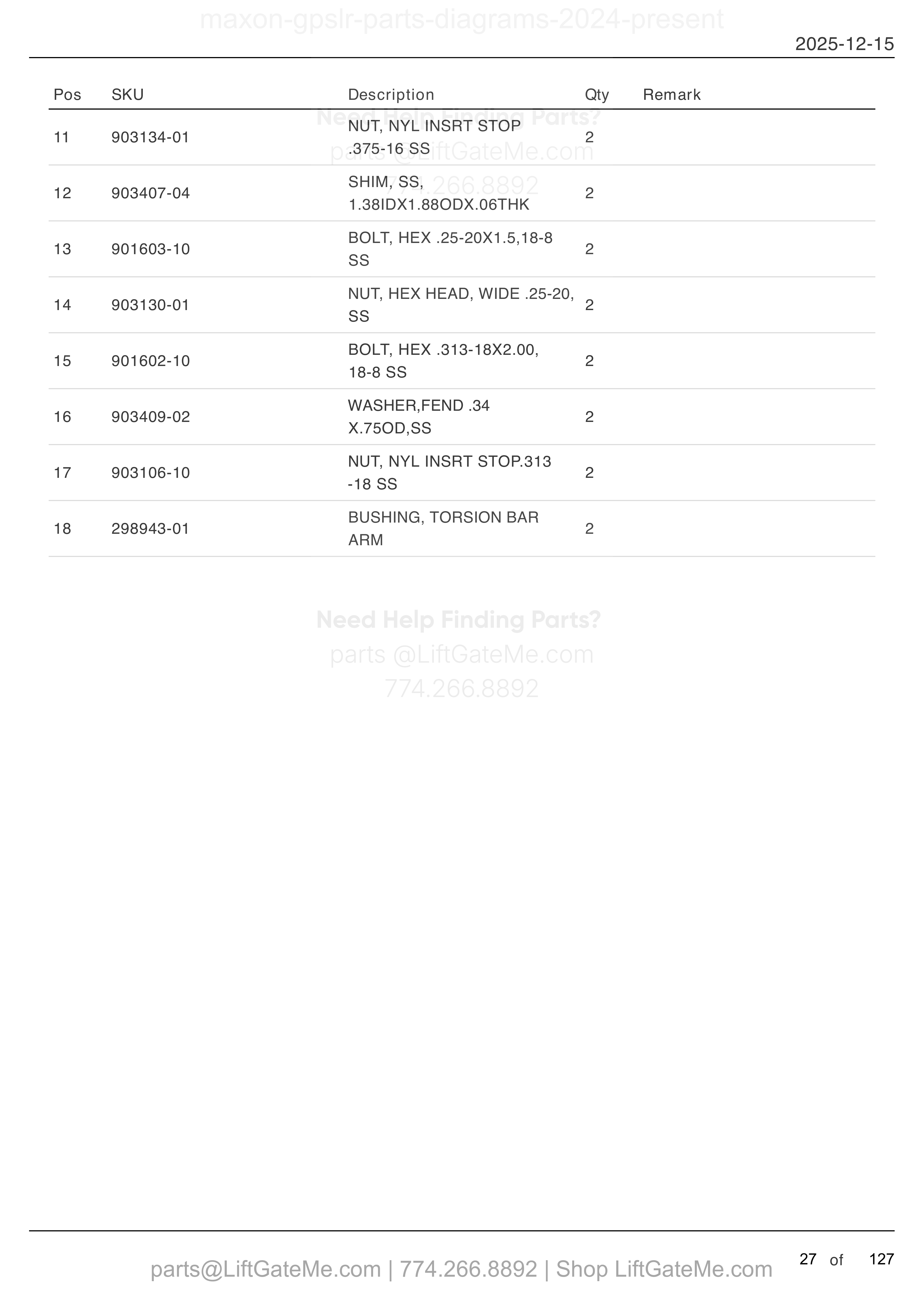 maxon-gpslr-parts-diagrams-2024-present

2025-12-15

| Pos | SKU | Description | Qty | Remark |
|---|---|---|---|---|
| 11 | 903134-01 | NUT, NYL INSRT STOP .375-16 SS | 2 | |
| 12 | 903407-04 | SHIM, SS, 1.38IDX1.88ODX.06THK | 2 | |
| 13 | 901603-10 | BOLT, HEX .25-20X1.5,18-8 SS | 2 | |
| 14 | 903130-01 | NUT, HEX HEAD, WIDE .25-20, SS | 2 | |
| 15 | 901602-10 | BOLT, HEX .313-18X2.00, 18-8 SS | 2 | |
| 16 | 903409-02 | WASHER,FEND .34 X.75OD,SS | 2 | |
| 17 | 903106-10 | NUT, NYL INSRT STOP.313 -18 SS | 2 | |
| 18 | 298943-01 | BUSHING, TORSION BAR ARM | 2 | |

Need Help Finding Parts?
parts @LiftGateMe.com
774.266.8892

Need Help Finding Parts?
parts @LiftGateMe.com
774.266.8892

parts@LiftGateMe.com | 774.266.8892 | Shop LiftGateMe.com

27 of 127